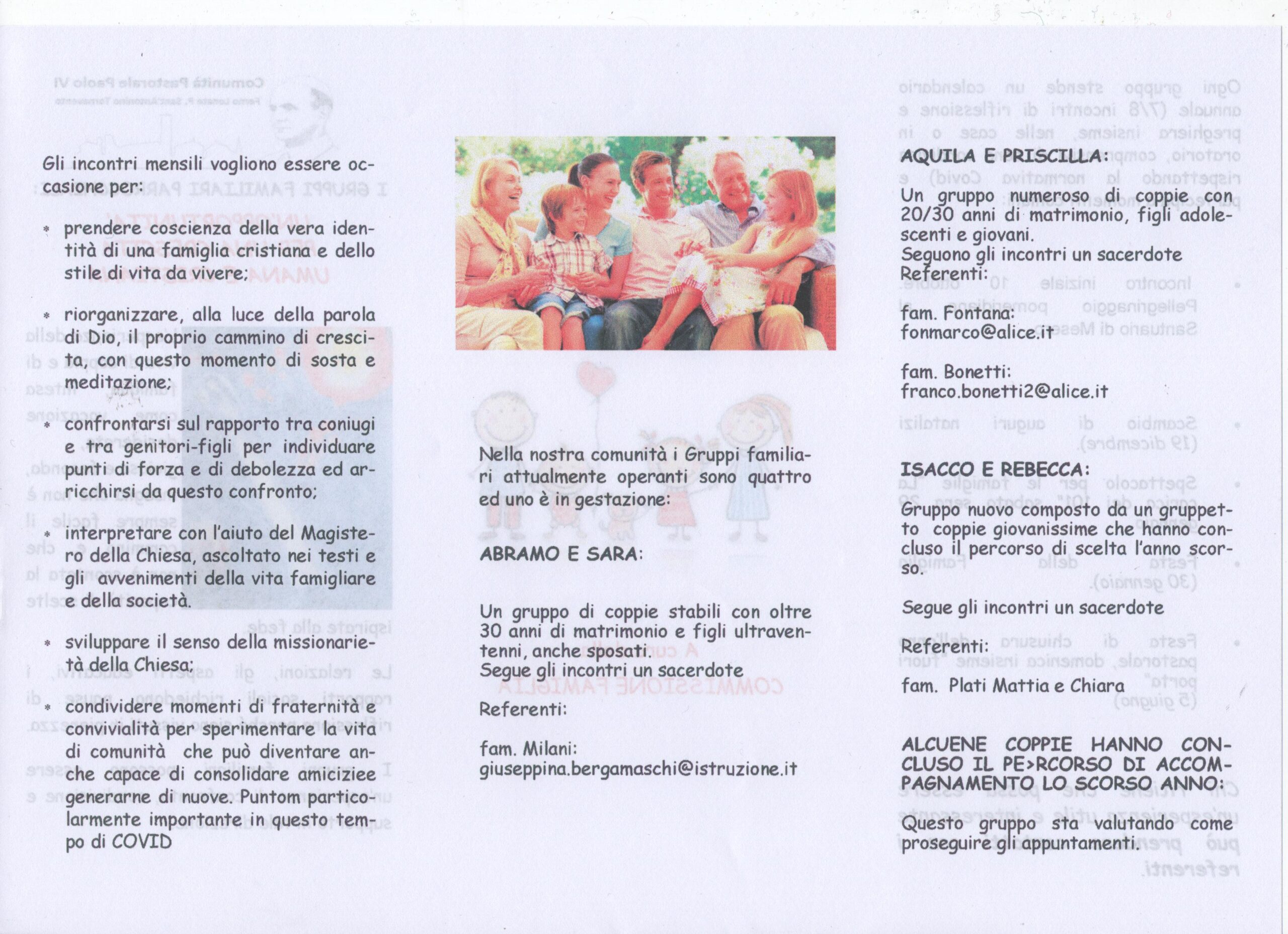 Gli incontri mensili vogliono essere occasione per:

* prendere coscienza della vera identità di una famiglia cristiana e dello stile di vita da vivere;

* riorganizzare, alla luce della parola di Dio, il proprio cammino di crescita, con questo momento di sosta e meditazione;

* confrontarsi sul rapporto tra coniugi e tra genitori-figli per individuare punti di forza e di debolezza ed arricchirsi da questo confronto;

* interpretare con l'aiuto del Magistero della Chiesa, ascoltato nei testi e gli avvenimenti della vita famigliare e della società.

* sviluppare il senso della missionarietà della Chiesa;

* condividere momenti di fraternità e convivialità per sperimentare la vita di comunità che può diventare anche capace di consolidare amiciziee generarne di nuove. Puntom particolarmente importante in questo tempo di COVID

Nella nostra comunità i Gruppi familiari attualmente operanti sono quattro ed uno è in gestazione:

ABRAMO E SARA:

Un gruppo di coppie stabili con oltre 30 anni di matrimonio e figli ultraventenni, anche sposati.
Segue gli incontri un sacerdote

Referenti:

fam. Milani:
giuseppina.bergamaschi@istruzione.it

AQUILA E PRISCILLA:

Un gruppo numeroso di coppie con 20/30 anni di matrimonio, figli adolescenti e giovani.
Seguono gli incontri un sacerdote
Referenti:

fam. Fontana:
fonmarco@alice.it

fam. Bonetti:
franco.bonetti2@alice.it

ISACCO E REBECCA:

Gruppo nuovo composto da un gruppetto coppie giovanissime che hanno concluso il percorso di scelta l'anno scorso.

Segue gli incontri un sacerdote

Referenti:

fam. Plati Mattia e Chiara

ALCUENE COPPIE HANNO CONCLUSO IL PE>RCORSO DI ACCOMPAGNAMENTO LO SCORSO ANNO:

Questo gruppo sta valutando come proseguire gli appuntamenti.